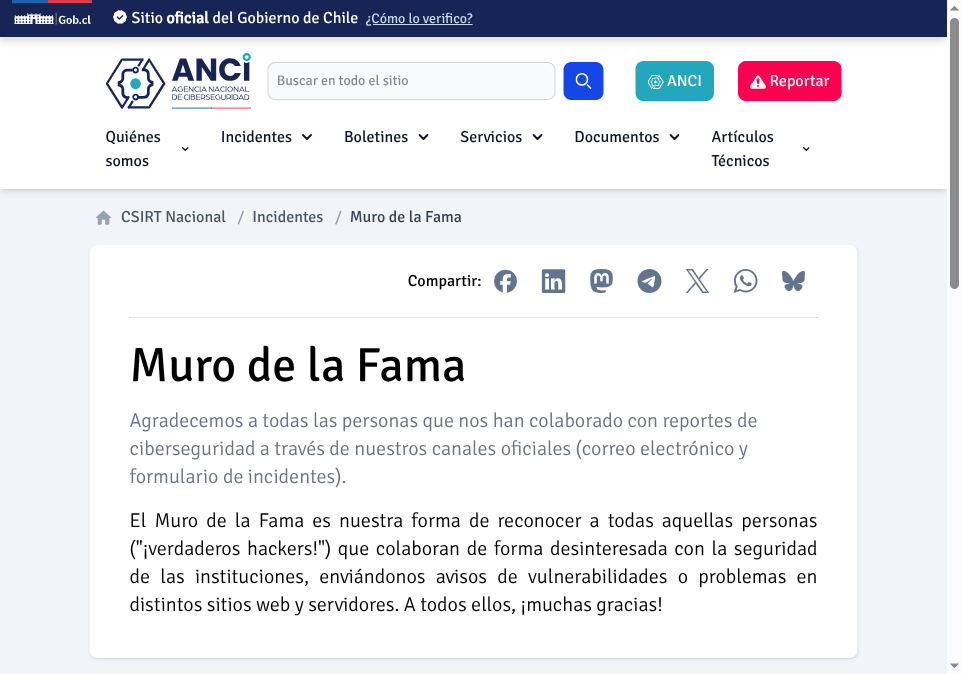 Gob.cl Sitio oficial del Gobierno de Chile ¿Cómo lo verifico?

ANCI AGENCIA NACIONAL DE CIBERSEGURIDAD

Buscar en todo el sitio

ANCI

Reportar

Quiénes somos Incidentes Boletines Servicios Documentos Artículos Técnicos

CSIRT Nacional / Incidentes / Muro de la Fama

Compartir:

Muro de la Fama

Agradecemos a todas las personas que nos han colaborado con reportes de ciberseguridad a través de nuestros canales oficiales (correo electrónico y formulario de incidentes).

El Muro de la Fama es nuestra forma de reconocer a todas aquellas personas ("¡verdaderos hackers!") que colaboran de forma desinteresada con la seguridad de las instituciones, enviándonos avisos de vulnerabilidades o problemas en distintos sitios web y servidores. A todos ellos, ¡muchas gracias!